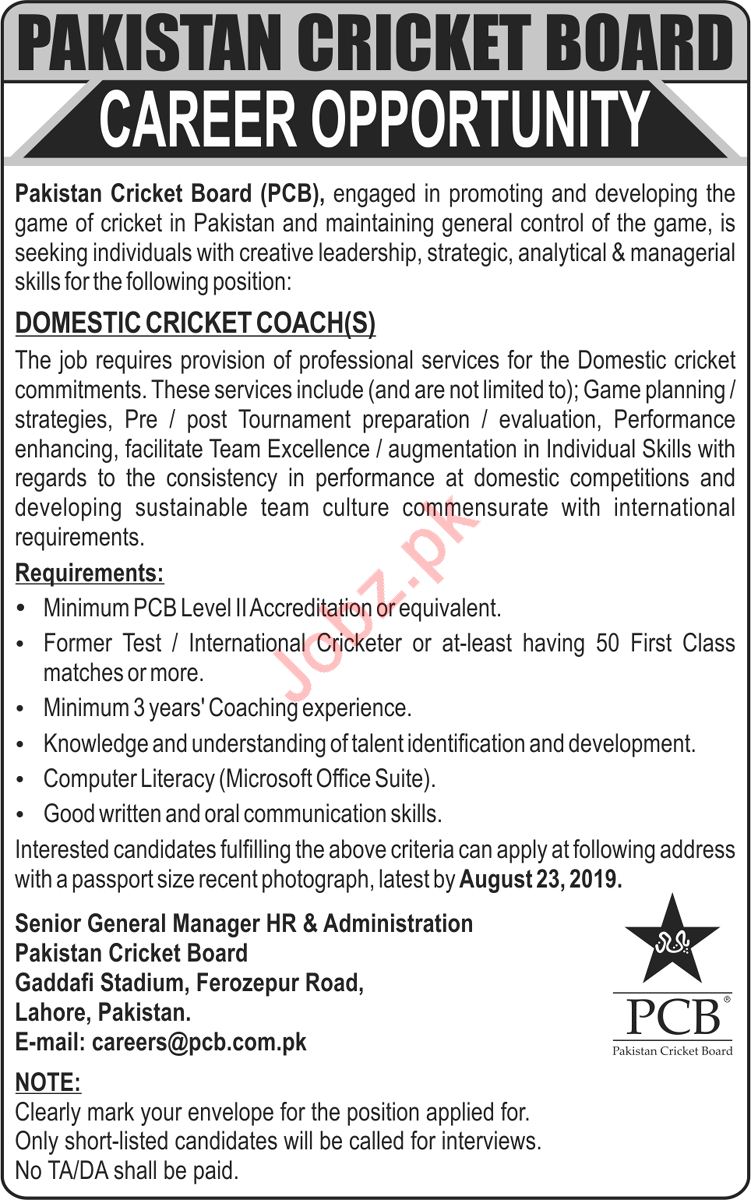 PAKISTAN CRICKET BOARD

CAREER OPPORTUNITY

Pakistan Cricket Board (PCB), engaged in promoting and developing the game of cricket in Pakistan and maintaining general control of the game, is seeking individuals with creative leadership, strategic, analytical & managerial skills for the following position:

DOMESTIC CRICKET COACH(S)

The job requires provision of professional services for the Domestic cricket commitments. These services include (and are not limited to); Game planning / strategies, Pre / post Tournament preparation / evaluation, Performance enhancing, facilitate Team Excellence / augmentation in Individual Skills with regards to the consistency in performance at domestic competitions and developing sustainable team culture commensurate with international requirements.

Requirements:

• Minimum PCB Level II Accreditation or equivalent.
• Former Test / International Cricketer or at-least having 50 First Class matches or more.
• Minimum 3 years' Coaching experience.
• Knowledge and understanding of talent identification and development.
• Computer Literacy (Microsoft Office Suite).
• Good written and oral communication skills.

Interested candidates fulfilling the above criteria can apply at following address with a passport size recent photograph, latest by August 23, 2019.

Senior General Manager HR & Administration
Pakistan Cricket Board
Gaddafi Stadium, Ferozepur Road,
Lahore, Pakistan.
E-mail: careers@pcb.com.pk

PCB
Pakistan Cricket Board

NOTE:
Clearly mark your envelope for the position applied for.
Only short-listed candidates will be called for interviews.
No TA/DA shall be paid.

Jobz.pk